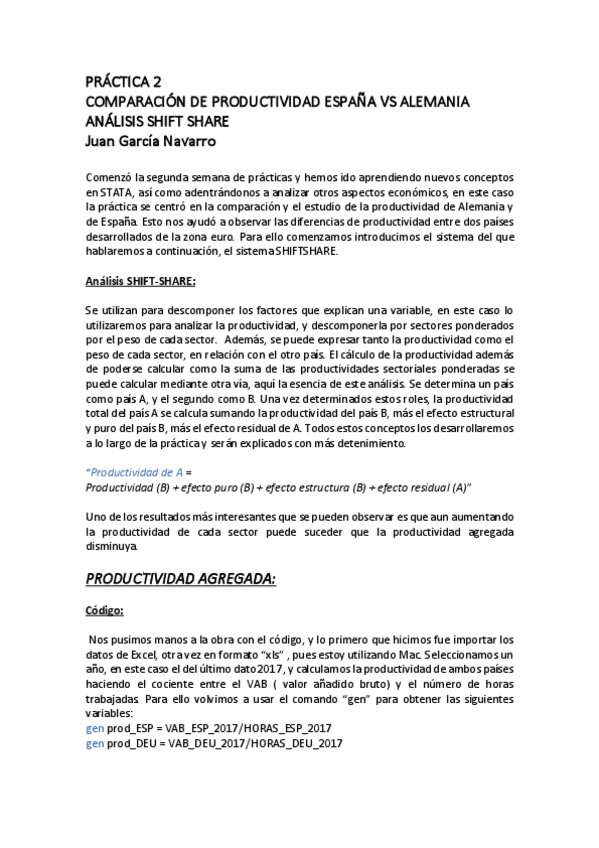 PRÁCTICA 2
COMPARACIÓN DE PRODUCTIVIDAD ESPAÑA VS ALEMANIA
ANÁLISIS SHIFT SHARE
Juan García Navarro

Comenzó la segunda semana de prácticas y hemos ido aprendiendo nuevos conceptos en STATA, así como adentrándonos a analizar otros aspectos económicos, en este caso la práctica se centró en la comparación y el estudio de la productividad de Alemania y de España. Esto nos ayudó a observar las diferencias de productividad entre dos países desarrollados de la zona euro. Para ello comenzamos introducimos el sistema del que hablaremos a continuación, el sistema SHIFTSHARE.

Análisis SHIFT-SHARE:

Se utilizan para descomponer los factores que explican una variable, en este caso lo utilizaremos para analizar la productividad, y descomponerla por sectores ponderados por el peso de cada sector. Además, se puede expresar tanto la productividad como el peso de cada sector, en relación con el otro país. El cálculo de la productividad además de poderse calcular como la suma de las productividades sectoriales ponderadas se puede calcular mediante otra vía, aquí la esencia de este análisis. Se determina un país como país A, y el segundo como B. Una vez determinados estos roles, la productividad total del país A se calcula sumando la productividad del país B, más el efecto estructural y puro del país B, más el efecto residual de A. Todos estos conceptos los desarrollaremos a lo largo de la práctica y serán explicados con más detenimiento.

"Productividad de A =
Productividad (B) + efecto puro (B) + efecto estructura (B) + efecto residual (A)"

Uno de los resultados más interesantes que se pueden observar es que aun aumentando la productividad de cada sector puede suceder que la productividad agregada disminuya.

PRODUCTIVIDAD AGREGADA:

Código:

Nos pusimos manos a la obra con el código, y lo primero que hicimos fue importar los datos de Excel, otra vez en formato "xls" , pues estoy utilizando Mac. Seleccionamos un año, en este caso el del último dato 2017, y calculamos la productividad de ambos países haciendo el cociente entre el VAB ( valor añadido bruto) y el número de horas trabajadas. Para ello volvimos a usar el comando "gen" para obtener las siguientes variables:
gen prod_ESP = VAB_ESP_2017/HORAS_ESP_2017
gen prod_DEU = VAB_DEU_2017/HORAS_DEU_2017